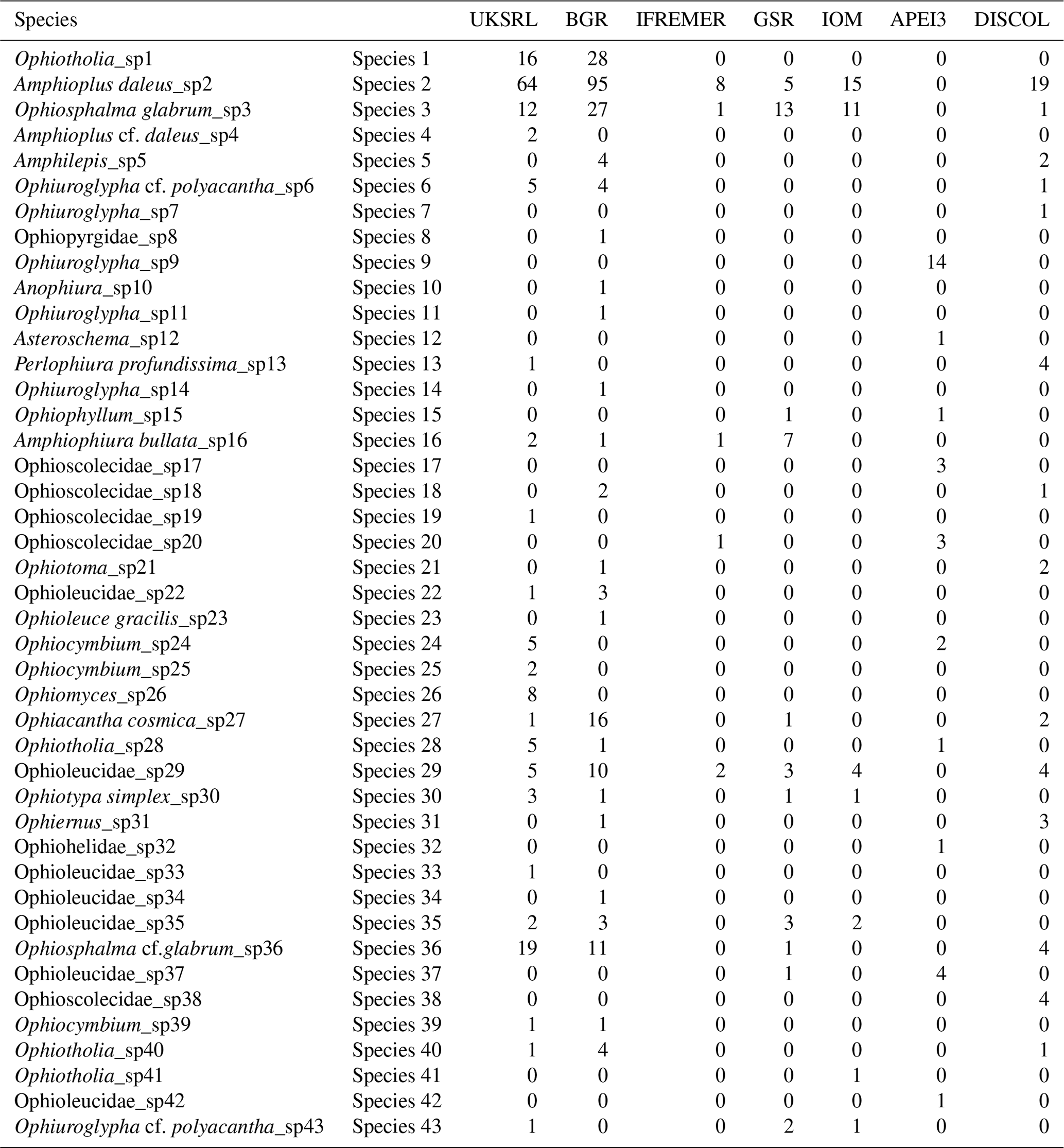 | Species | | UKSRL | BGR | IFREMER | GSR | IOM | APEI3 | DISCOL |
|---|---|---|---|---|---|---|---|---|
| Ophiotholia_sp1 | Species 1 | 16 | 28 | 0 | 0 | 0 | 0 | 0 |
| Amphioplus daleus_sp2 | Species 2 | 64 | 95 | 8 | 5 | 15 | 0 | 19 |
| Ophiosphalma glabrum_sp3 | Species 3 | 12 | 27 | 1 | 13 | 11 | 0 | 1 |
| Amphioplus cf. daleus_sp4 | Species 4 | 2 | 0 | 0 | 0 | 0 | 0 | 0 |
| Amphilepis_sp5 | Species 5 | 0 | 4 | 0 | 0 | 0 | 0 | 2 |
| Ophiuroglypha cf. polyacantha_sp6 | Species 6 | 5 | 4 | 0 | 0 | 0 | 0 | 1 |
| Ophiuroglypha_sp7 | Species 7 | 0 | 0 | 0 | 0 | 0 | 0 | 1 |
| Ophiopyrgidae_sp8 | Species 8 | 0 | 1 | 0 | 0 | 0 | 0 | 0 |
| Ophiuroglypha_sp9 | Species 9 | 0 | 0 | 0 | 0 | 0 | 14 | 0 |
| Anophiura_sp10 | Species 10 | 0 | 1 | 0 | 0 | 0 | 0 | 0 |
| Ophiuroglypha_sp11 | Species 11 | 0 | 1 | 0 | 0 | 0 | 0 | 0 |
| Asteroschema_sp12 | Species 12 | 0 | 0 | 0 | 0 | 0 | 1 | 0 |
| Perlophiura profundissima_sp13 | Species 13 | 1 | 0 | 0 | 0 | 0 | 0 | 4 |
| Ophiuroglypha_sp14 | Species 14 | 0 | 1 | 0 | 0 | 0 | 0 | 0 |
| Ophiophyllum_sp15 | Species 15 | 0 | 0 | 0 | 1 | 0 | 1 | 0 |
| Amphiophiura bullata_sp16 | Species 16 | 2 | 1 | 1 | 7 | 0 | 0 | 0 |
| Ophioscolecidae_sp17 | Species 17 | 0 | 0 | 0 | 0 | 0 | 3 | 0 |
| Ophioscolecidae_sp18 | Species 18 | 0 | 2 | 0 | 0 | 0 | 0 | 1 |
| Ophioscolecidae_sp19 | Species 19 | 1 | 0 | 0 | 0 | 0 | 0 | 0 |
| Ophioscolecidae_sp20 | Species 20 | 0 | 0 | 1 | 0 | 0 | 3 | 0 |
| Ophiotoma_sp21 | Species 21 | 0 | 1 | 0 | 0 | 0 | 0 | 2 |
| Ophioleucidae_sp22 | Species 22 | 1 | 3 | 0 | 0 | 0 | 0 | 0 |
| Ophioleuce gracilis_sp23 | Species 23 | 0 | 1 | 0 | 0 | 0 | 0 | 0 |
| Ophiocymbium_sp24 | Species 24 | 5 | 0 | 0 | 0 | 0 | 2 | 0 |
| Ophiocymbium_sp25 | Species 25 | 2 | 0 | 0 | 0 | 0 | 0 | 0 |
| Ophiomyces_sp26 | Species 26 | 8 | 0 | 0 | 0 | 0 | 0 | 0 |
| Ophiacantha cosmica_sp27 | Species 27 | 1 | 16 | 0 | 1 | 0 | 0 | 2 |
| Ophiotholia_sp28 | Species 28 | 5 | 1 | 0 | 0 | 0 | 1 | 0 |
| Ophioleucidae_sp29 | Species 29 | 5 | 10 | 2 | 3 | 4 | 0 | 4 |
| Ophiotypa simplex_sp30 | Species 30 | 3 | 1 | 0 | 1 | 1 | 0 | 0 |
| Ophiernus_sp31 | Species 31 | 0 | 1 | 0 | 0 | 0 | 0 | 3 |
| Ophiohelidae_sp32 | Species 32 | 0 | 0 | 0 | 0 | 0 | 1 | 0 |
| Ophioleucidae_sp33 | Species 33 | 1 | 0 | 0 | 0 | 0 | 0 | 0 |
| Ophioleucidae_sp34 | Species 34 | 0 | 1 | 0 | 0 | 0 | 0 | 0 |
| Ophioleucidae_sp35 | Species 35 | 2 | 3 | 0 | 3 | 2 | 0 | 0 |
| Ophiosphalma cf.glabrum_sp36 | Species 36 | 19 | 11 | 0 | 1 | 0 | 0 | 4 |
| Ophioleucidae_sp37 | Species 37 | 0 | 0 | 0 | 1 | 0 | 4 | 0 |
| Ophioscolecidae_sp38 | Species 38 | 0 | 0 | 0 | 0 | 0 | 0 | 4 |
| Ophiocymbium_sp39 | Species 39 | 1 | 1 | 0 | 0 | 0 | 0 | 0 |
| Ophiotholia_sp40 | Species 40 | 1 | 4 | 0 | 0 | 0 | 0 | 1 |
| Ophiotholia_sp41 | Species 41 | 0 | 0 | 0 | 0 | 1 | 0 | 0 |
| Ophioleucidae_sp42 | Species 42 | 0 | 0 | 0 | 0 | 0 | 1 | 0 |
| Ophiuroglypha cf. polyacantha_sp43 | Species 43 | 1 | 0 | 0 | 2 | 1 | 0 | 0 |